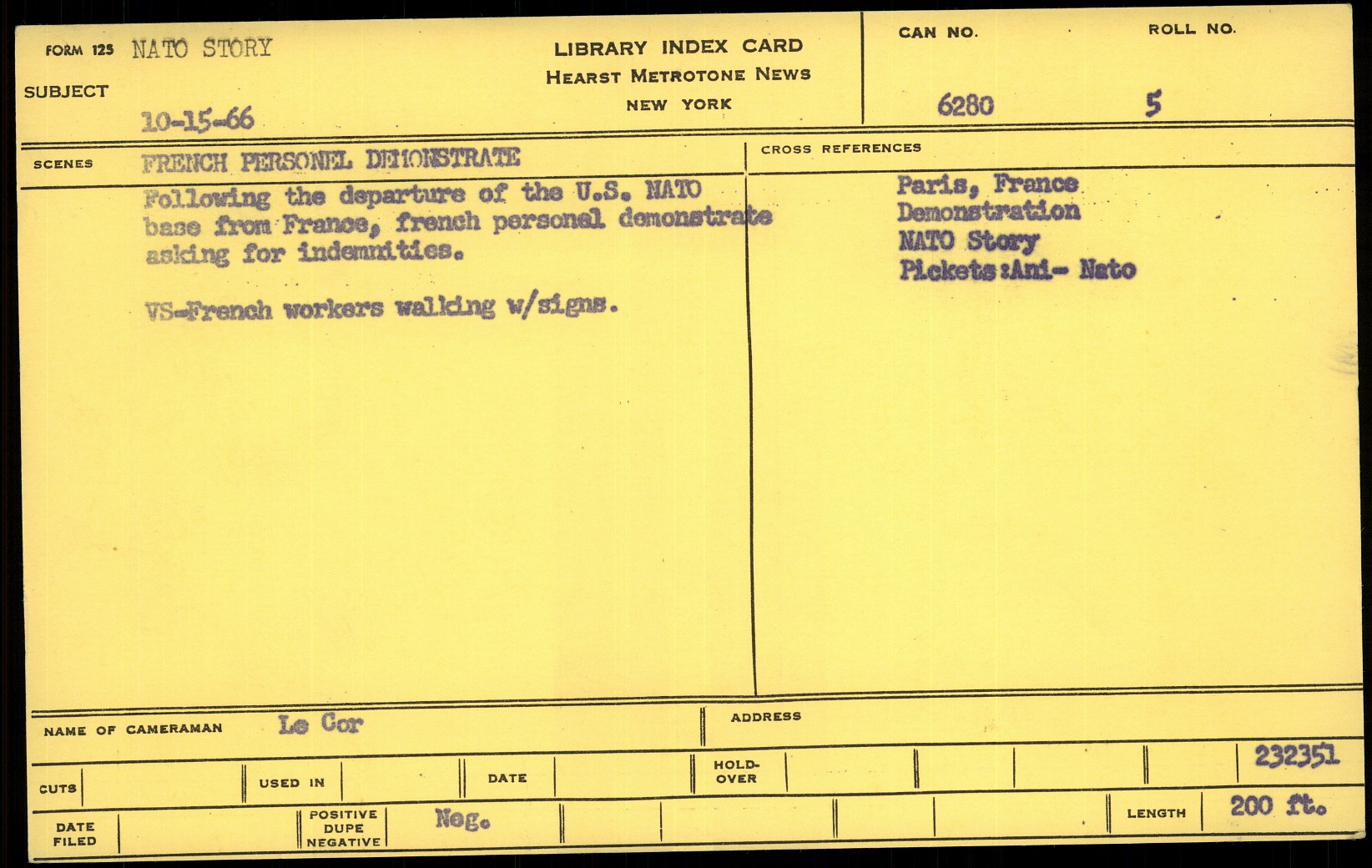 FORM 125 NATO STORY

SUBJECT

10-15-66

LIBRARY INDEX CARD
HEARST METROTONE NEWS
NEW YORK

CAN NO.
6280

ROLL NO.
5

SCENES FRENCH PERSONEL DEMONSTRATE

Following the departure of the U.S. NATO base from France, french personal demonstrate asking for indemnities.

VS-French workers walking w/signs.

CROSS REFERENCES

Paris, France
Demonstration
NATO Story
Pickets:Ani- Nato

NAME OF CAMERAMAN Le Cor

ADDRESS

CUTS

USED IN

DATE

HOLD-OVER

232351

DATE FILED

POSITIVE DUPE NEGATIVE

Neg.

LENGTH

200 ft.